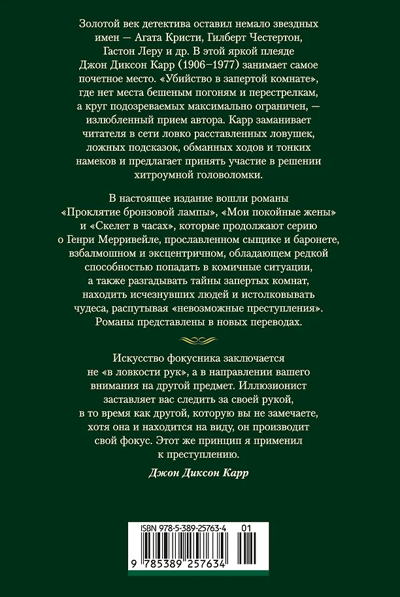 Золотой век детектива оставил немало звездных имен — Агата Кристи, Гилберт Честертон, Гастон Леру и др. В этой яркой плеяде Джон Диксон Карр (1906–1977) занимает самое почетное место. «Убийство в запертой комнате», где нет места бешеным погоням и перестрелкам, а круг подозреваемых максимально ограничен, — излюбленный прием автора. Карр заманивает читателя в сети ловко расставленных ловушек, ложных подсказок, обманных ходов и тонких намеков и предлагает принять участие в решении хитроумной головоломки.

В настоящее издание вошли романы «Проклятие бронзовой лампы», «Мои покойные жены» и «Скелет в часах», которые продолжают серию о Генри Мерривейле, прославленном сыщике и баронете, взбалмошном и эксцентричном, обладающем редкой способностью попадать в комичные ситуации, а также разгадывать тайны запертых комнат, находить исчезнувших людей и истолковывать чудеса, распутывая «невозможные преступления». Романы представлены в новых переводах.

Искусство фокусника заключается не «в ловкости рук», а в направлении вашего внимания на другой предмет. Иллюзионист заставляет вас следить за своей рукой, в то время как другой, которую вы не замечаете, хотя она и находится на виду, он производит свой фокус. Этот же принцип я применил к преступлению.

Джон Диксон Карр

ISBN 978-5-389-25763-4 01

9 785389 257634